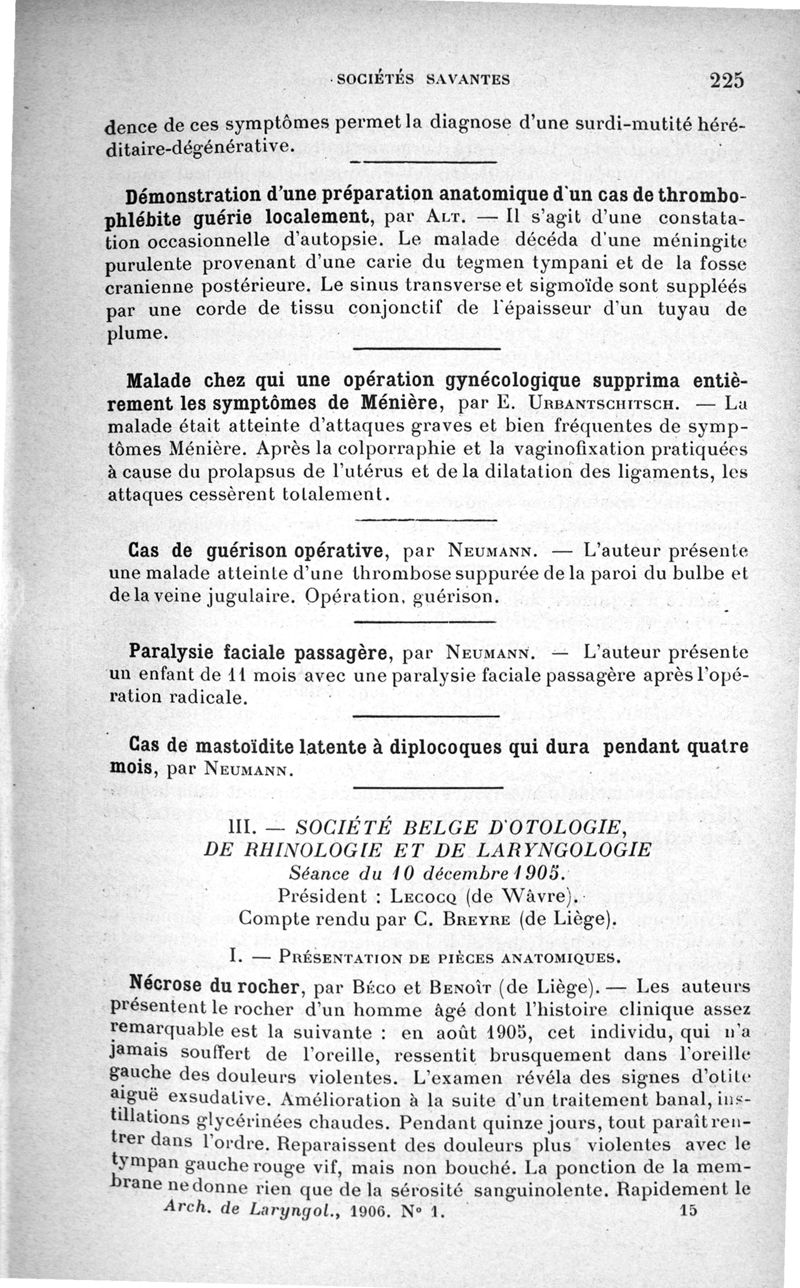 SOCIÉTÉS SAVANTES 225

dence de ces symptômes permet la diagnose d'une surdi-mutité héréditaire-dégénérative.

Démonstration d'une préparation anatomique d'un cas de thrombophlébite guérie localement, par ALT. — Il s'agit d'une constatation occasionnelle d'autopsie. Le malade décéda d'une méningite purulente provenant d'une carie du tegmen tympani et de la fosse cranienne postérieure. Le sinus transverse et sigmoïde sont suppléés par une corde de tissu conjonctif de l'épaisseur d'un tuyau de plume.

Malade chez qui une opération gynécologique supprima entièrement les symptômes de Ménière, par E. URBANTSCHITSCH. — La malade était atteinte d'attaques graves et bien fréquentes de symptômes Ménière. Après la colporraphie et la vaginofixation pratiquées à cause du prolapsus de l'utérus et de la dilatation des ligaments, les attaques cessèrent totalement.

Cas de guérison opérative, par NEUMANN. — L'auteur présente une malade atteinte d'une thrombose suppurée de la paroi du bulbe et de la veine jugulaire. Opération, guérison.

Paralysie faciale passagère, par NEUMANN. — L'auteur présente un enfant de 11 mois avec une paralysie faciale passagère après l'opération radicale.

Cas de mastoïdite latente à diplocoques qui dura pendant quatre mois, par NEUMANN.

III. — SOCIÉTÉ BELGE D'OTOLOGIE, DE RHINOLOGIE ET DE LARYNGOLOGIE
Séance du 10 décembre 1905.
Président : LECOCQ (de Wâvre).
Compte rendu par C. BREYRE (de Liège).

I. — PRÉSENTATION DE PIÈCES ANATOMIQUES.

Nécrose du rocher, par BÉCO et BENOÎT (de Liège). — Les auteurs présentent le rocher d'un homme âgé dont l'histoire clinique assez remarquable est la suivante : en août 1905, cet individu, qui n'a jamais souffert de l'oreille, ressentit brusquement dans l'oreille gauche des douleurs violentes. L'examen révéla des signes d'otite aiguë exsudative. Amélioration à la suite d'un traitement banal, instillations glycérinées chaudes. Pendant quinze jours, tout paraît rentrer dans l'ordre. Reparaissent des douleurs plus violentes avec le tympan gauche rouge vif, mais non bouché. La ponction de la membrane ne donne rien que de la sérosité sanguinolente. Rapidement le

Arch. de Laryngol., 1906. N° 1. 15